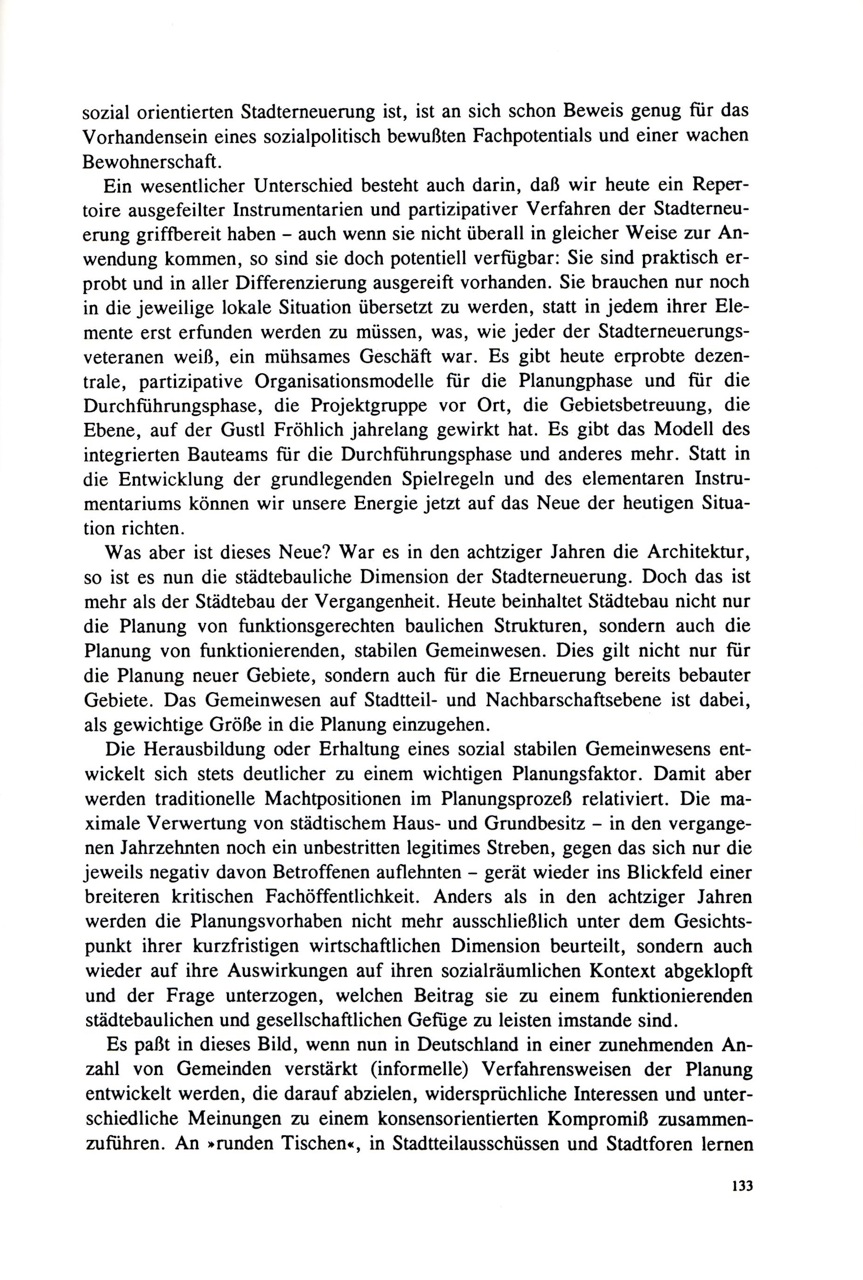 sozial orientierten Stadterneuerung ist, ist an sich schon Beweis genug für das Vorhandensein eines sozialpolitisch bewußten Fachpotentials und einer wachen Bewohnerschaft.

Ein wesentlicher Unterschied besteht auch darin, daß wir heute ein Repertoire ausgefeilter Instrumentarien und partizipativer Verfahren der Stadterneuerung griffbereit haben – auch wenn sie nicht überall in gleicher Weise zur Anwendung kommen, so sind sie doch potentiell verfügbar: Sie sind praktisch erprobt und in aller Differenzierung ausgereift vorhanden. Sie brauchen nur noch in die jeweilige lokale Situation übersetzt zu werden, statt in jedem ihrer Elemente erst erfunden werden zu müssen, was, wie jeder der Stadterneuerungsveteranen weiß, ein mühsames Geschäft war. Es gibt heute erprobte dezentrale, partizipative Organisationsmodelle für die Planungphase und für die Durchführungsphase, die Projektgruppe vor Ort, die Gebietsbetreuung, die Ebene, auf der Gustl Fröhlich jahrelang gewirkt hat. Es gibt das Modell des integrierten Bauteams für die Durchführungsphase und anderes mehr. Statt in die Entwicklung der grundlegenden Spielregeln und des elementaren Instrumentariums können wir unsere Energie jetzt auf das Neue der heutigen Situation richten.

Was aber ist dieses Neue? War es in den achtziger Jahren die Architektur, so ist es nun die städtebauliche Dimension der Stadterneuerung. Doch das ist mehr als der Städtebau der Vergangenheit. Heute beinhaltet Städtebau nicht nur die Planung von funktionsgerechten baulichen Strukturen, sondern auch die Planung von funktionierenden, stabilen Gemeinwesen. Dies gilt nicht nur für die Planung neuer Gebiete, sondern auch für die Erneuerung bereits bebauter Gebiete. Das Gemeinwesen auf Stadtteil- und Nachbarschaftsebene ist dabei, als gewichtige Größe in die Planung einzugehen.

Die Herausbildung oder Erhaltung eines sozial stabilen Gemeinwesens entwickelt sich stets deutlicher zu einem wichtigen Planungsfaktor. Damit aber werden traditionelle Machtpositionen im Planungsprozeß relativiert. Die maximale Verwertung von städtischem Haus- und Grundbesitz – in den vergangenen Jahrzehnten noch ein unbestritten legitimes Streben, gegen das sich nur die jeweils negativ davon Betroffenen auflehnten – gerät wieder ins Blickfeld einer breiteren kritischen Fachöffentlichkeit. Anders als in den achtziger Jahren werden die Planungsvorhaben nicht mehr ausschließlich unter dem Gesichtspunkt ihrer kurzfristigen wirtschaftlichen Dimension beurteilt, sondern auch wieder auf ihre Auswirkungen auf ihren sozialräumlichen Kontext abgeklopft und der Frage unterzogen, welchen Beitrag sie zu einem funktionierenden städtebaulichen und gesellschaftlichen Gefüge zu leisten imstande sind.

Es paßt in dieses Bild, wenn nun in Deutschland in einer zunehmenden Anzahl von Gemeinden verstärkt (informelle) Verfahrensweisen der Planung entwickelt werden, die darauf abzielen, widersprüchliche Interessen und unterschiedliche Meinungen zu einem konsensorientierten Kompromiß zusammenzuführen. An »runden Tischen«, in Stadtteilausschüssen und Stadtforen lernen

133